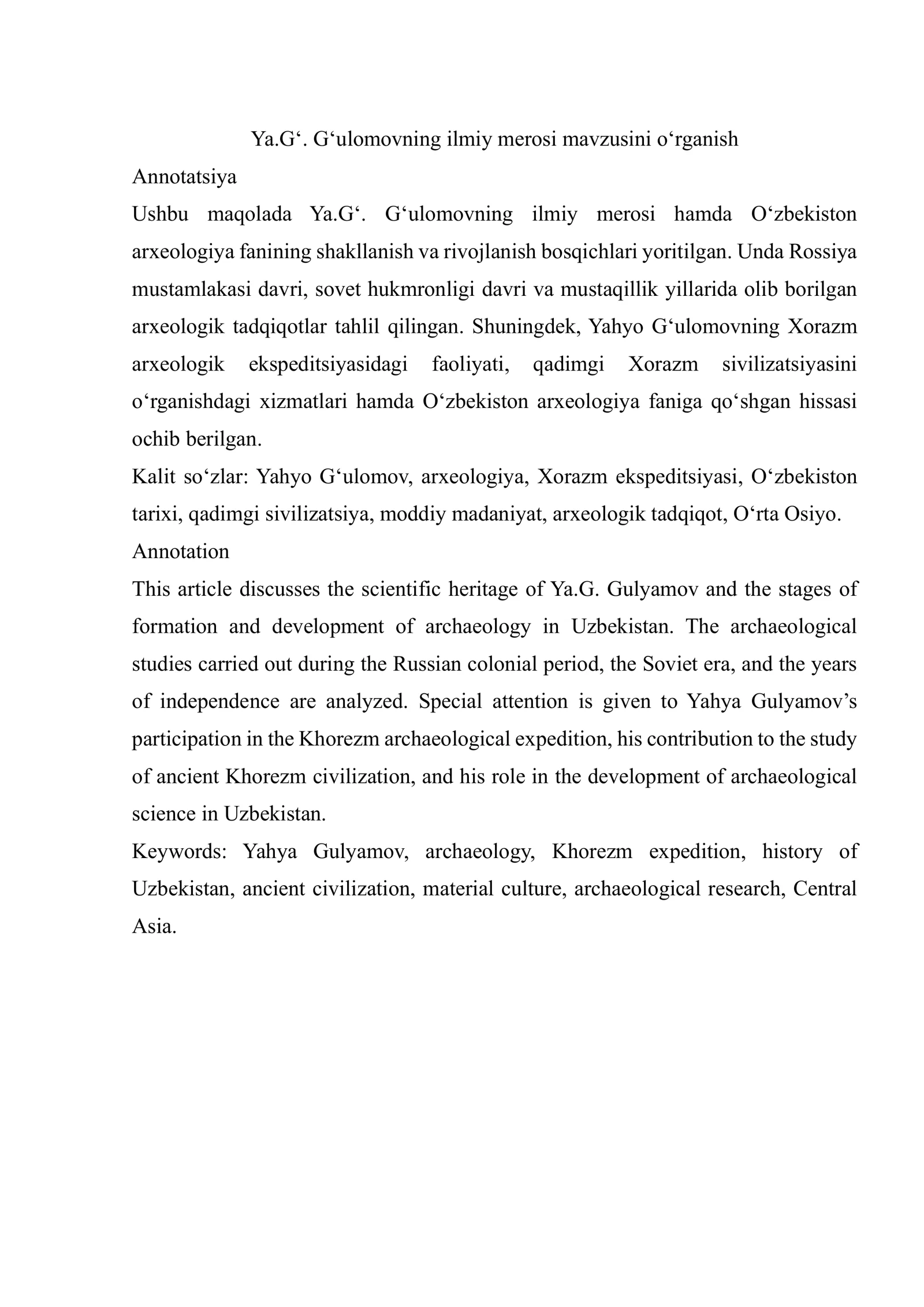 Ya.G'. G'ulomovning ilmiy merosi mavzusini o'rganish

Annotatsiya

Ushbu maqolada Ya.G'. G'ulomovning ilmiy merosi hamda O'zbekiston arxeologiya fanining shakllanish va rivojlanish bosqichlari yoritilgan. Unda Rossiya mustamlakasi davri, sovet hukmronligi davri va mustaqillik yillarida olib borilgan arxeologik tadqiqotlar tahlil qilingan. Shuningdek, Yahyo G'ulomovning Xorazm arxeologik ekspeditsiyasidagi faoliyati, qadimgi Xorazm sivilizatsiyasini o'rganishdagi xizmatlari hamda O'zbekiston arxeologiya faniga qo'shgan hissasi ochib berilgan.

Kalit so'zlar: Yahyo G'ulomov, arxeologiya, Xorazm ekspeditsiyasi, O'zbekiston tarixi, qadimgi sivilizatsiya, moddiy madaniyat, arxeologik tadqiqot, O'rta Osiyo.

Annotation

This article discusses the scientific heritage of Ya.G. Gulyamov and the stages of formation and development of archaeology in Uzbekistan. The archaeological studies carried out during the Russian colonial period, the Soviet era, and the years of independence are analyzed. Special attention is given to Yahya Gulyamov's participation in the Khorezm archaeological expedition, his contribution to the study of ancient Khorezm civilization, and his role in the development of archaeological science in Uzbekistan.

Keywords: Yahya Gulyamov, archaeology, Khorezm expedition, history of Uzbekistan, ancient civilization, material culture, archaeological research, Central Asia.